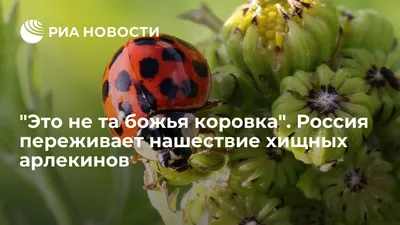 РИА НОВОСТИ

"Это не та божья коровка". Россия переживает нашествие хищных арлекинов